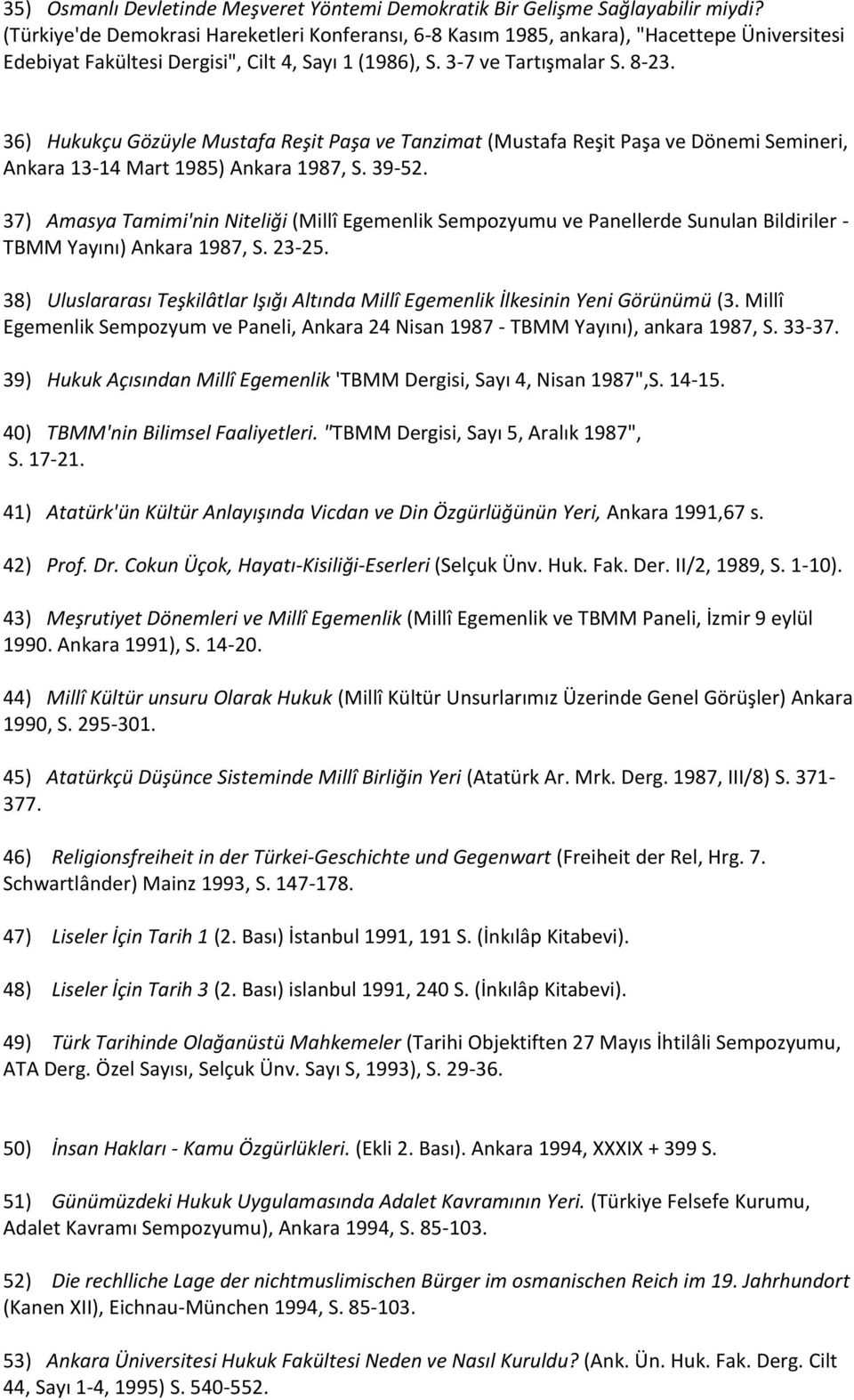 35) Osmanlı Devletinde Meşveret Yöntemi Demokratik Bir Gelişme Sağlayabilir miydi? (Türkiye'de Demokrasi Hareketleri Konferansı, 6-8 Kasım 1985, ankara), "Hacettepe Üniversitesi Edebiyat Fakültesi Dergisi", Cilt 4, Sayı 1 (1986), S. 3-7 ve Tartışmalar S. 8-23.

36) Hukukçu Gözüyle Mustafa Reşit Paşa ve Tanzimat (Mustafa Reşit Paşa ve Dönemi Semineri, Ankara 13-14 Mart 1985) Ankara 1987, S. 39-52.

37) Amasya Tamimi'nin Niteliği (Millî Egemenlik Sempozyumu ve Panellerde Sunulan Bildiriler - TBMM Yayını) Ankara 1987, S. 23-25.

38) Uluslararası Teşkilâtlar Işığı Altında Millî Egemenlik İlkesinin Yeni Görünümü (3. Millî Egemenlik Sempozyum ve Paneli, Ankara 24 Nisan 1987 - TBMM Yayını), ankara 1987, S. 33-37.

39) Hukuk Açısından Millî Egemenlik 'TBMM Dergisi, Sayı 4, Nisan 1987",S. 14-15.

40) TBMM'nin Bilimsel Faaliyetleri. "TBMM Dergisi, Sayı 5, Aralık 1987", S. 17-21.

41) Atatürk'ün Kültür Anlayışında Vicdan ve Din Özgürlüğünün Yeri, Ankara 1991,67 s.

42) Prof. Dr. Cokun Üçok, Hayatı-Kisiliği-Eserleri (Selçuk Ünv. Huk. Fak. Der. II/2, 1989, S. 1-10).

43) Meşrutiyet Dönemleri ve Millî Egemenlik (Millî Egemenlik ve TBMM Paneli, İzmir 9 eylül 1990. Ankara 1991), S. 14-20.

44) Millî Kültür unsuru Olarak Hukuk (Millî Kültür Unsurlarımız Üzerinde Genel Görüşler) Ankara 1990, S. 295-301.

45) Atatürkçü Düşünce Sisteminde Millî Birliğin Yeri (Atatürk Ar. Mrk. Derg. 1987, III/8) S. 371-377.

46) Religionsfreiheit in der Türkei-Geschichte und Gegenwart (Freiheit der Rel, Hrg. 7. Schwartlânder) Mainz 1993, S. 147-178.

47) Liseler İçin Tarih 1 (2. Bası) İstanbul 1991, 191 S. (İnkılâp Kitabevi).

48) Liseler İçin Tarih 3 (2. Bası) islanbul 1991, 240 S. (İnkılâp Kitabevi).

49) Türk Tarihinde Olağanüstü Mahkemeler (Tarihi Objektiften 27 Mayıs İhtilâli Sempozyumu, ATA Derg. Özel Sayısı, Selçuk Ünv. Sayı S, 1993), S. 29-36.

50) İnsan Hakları - Kamu Özgürlükleri. (Ekli 2. Bası). Ankara 1994, XXXIX + 399 S.

51) Günümüzdeki Hukuk Uygulamasında Adalet Kavramının Yeri. (Türkiye Felsefe Kurumu, Adalet Kavramı Sempozyumu), Ankara 1994, S. 85-103.

52) Die rechlliche Lage der nichtmuslimischen Bürger im osmanischen Reich im 19. Jahrhundort (Kanen XII), Eichnau-München 1994, S. 85-103.

53) Ankara Üniversitesi Hukuk Fakültesi Neden ve Nasıl Kuruldu? (Ank. Ün. Huk. Fak. Derg. Cilt 44, Sayı 1-4, 1995) S. 540-552.